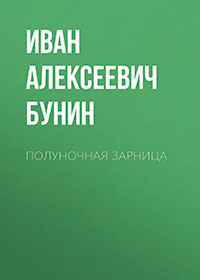 ИВАН АЛЕКСЕЕВИЧ БУНИН

ПОЛУНОЧНАЯ ЗАРНИЦА